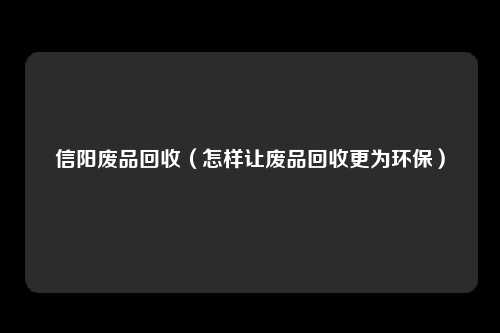 信阳废品回收（怎样让废品回收更为环保）